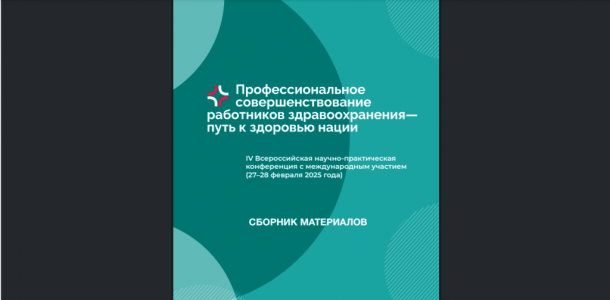 Профессиональное совершенствование работников здравоохранения— путь к здоровью нации

IV Всероссийская научно-практическая конференция с международным участием (27–28 февраля 2025 года)

СБОРНИК МАТЕРИАЛОВ